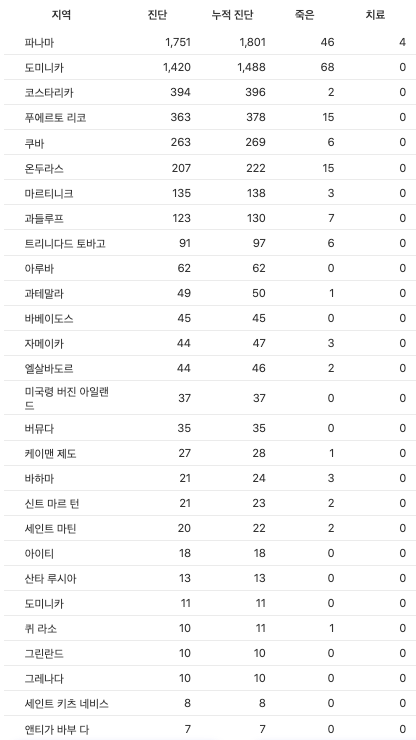 | 지역 | 진단 | 누적 진단 | 죽은 | 치료 |
|---|---|---|---|---|
| 파나마 | 1,751 | 1,801 | 46 | 4 |
| 도미니카 | 1,420 | 1,488 | 68 | 0 |
| 코스타리카 | 394 | 396 | 2 | 0 |
| 푸에르토 리코 | 363 | 378 | 15 | 0 |
| 쿠바 | 263 | 269 | 6 | 0 |
| 온두라스 | 207 | 222 | 15 | 0 |
| 마르티니크 | 135 | 138 | 3 | 0 |
| 과들루프 | 123 | 130 | 7 | 0 |
| 트리니다드 토바고 | 91 | 97 | 6 | 0 |
| 아루바 | 62 | 62 | 0 | 0 |
| 과테말라 | 49 | 50 | 1 | 0 |
| 바베이도스 | 45 | 45 | 0 | 0 |
| 자메이카 | 44 | 47 | 3 | 0 |
| 엘살바도르 | 44 | 46 | 2 | 0 |
| 미국령 버진 아일랜드 | 37 | 37 | 0 | 0 |
| 버뮤다 | 35 | 35 | 0 | 0 |
| 케이맨 제도 | 27 | 28 | 1 | 0 |
| 바하마 | 21 | 24 | 3 | 0 |
| 신트 마르 턴 | 21 | 23 | 2 | 0 |
| 세인트 마틴 | 20 | 22 | 2 | 0 |
| 아이티 | 18 | 18 | 0 | 0 |
| 산타 루시아 | 13 | 13 | 0 | 0 |
| 도미니카 | 11 | 11 | 0 | 0 |
| 퀴 라소 | 10 | 11 | 1 | 0 |
| 그린란드 | 10 | 10 | 0 | 0 |
| 그레나다 | 10 | 10 | 0 | 0 |
| 세인트 키츠 네비스 | 8 | 8 | 0 | 0 |
| 앤티가 바부 다 | 7 | 7 | 0 | 0 |